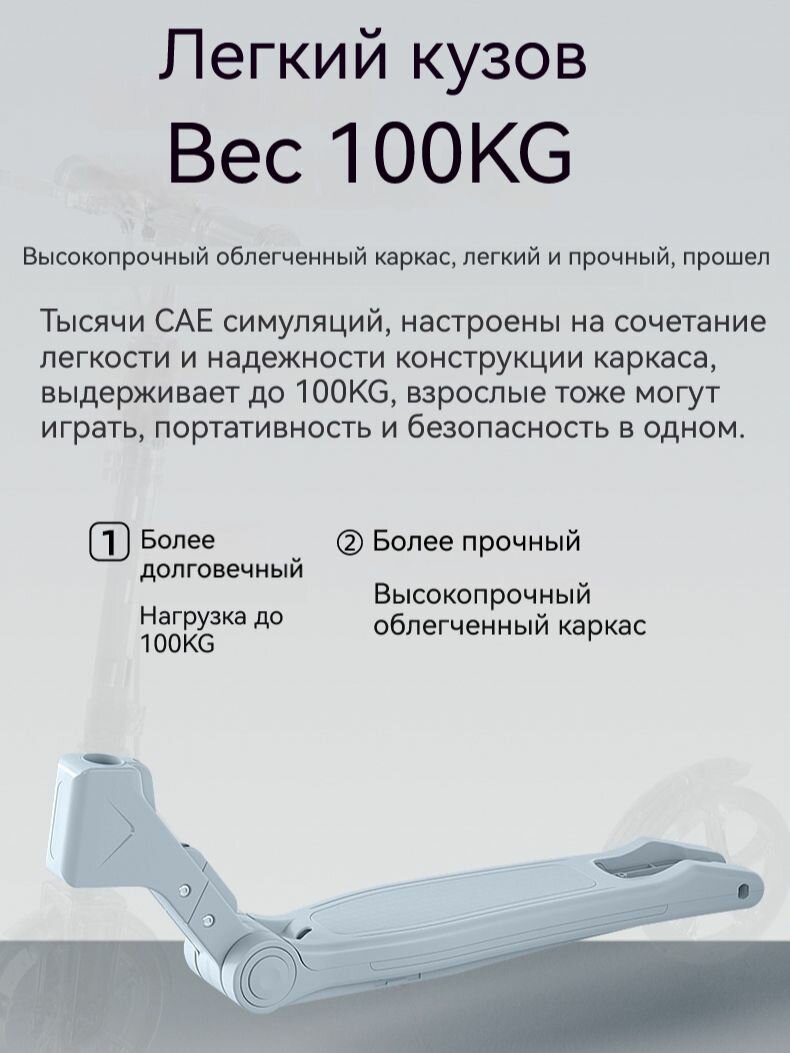 Легкий кузов
Вес 100KG

Высокопрочный облегченный каркас, легкий и прочный, прошел

Тысячи CAE симуляций, настроены на сочетание легкости и надежности конструкции каркаса, выдерживает до 100KG, взрослые тоже могут играть, портативность и безопасность в одном.

1 Более долговечный

Нагрузка до 100KG

② Более прочный

Высокопрочный облегченный каркас